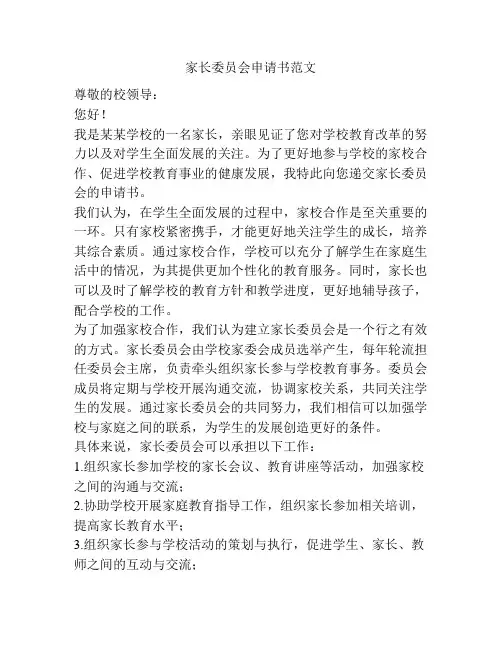 家长委员会申请书范文

尊敬的校领导：

您好！

我是某某学校的一名家长，亲眼见证了您对学校教育改革的努力以及对学生全面发展的关注。为了更好地参与学校的家校合作、促进学校教育事业的健康发展，我特此向您递交家长委员会的申请书。

我们认为，在学生全面发展的过程中，家校合作是至关重要的一环。只有家校紧密携手，才能更好地关注学生的成长，培养其综合素质。通过家校合作，学校可以充分了解学生在家庭生活中的情况，为其提供更加个性化的教育服务。同时，家长也可以及时了解学校的教育方针和教学进度，更好地辅导孩子，配合学校的工作。

为了加强家校合作，我们认为建立家长委员会是一个行之有效的方式。家长委员会由学校家委会成员选举产生，每年轮流担任委员会主席，负责牵头组织家长参与学校教育事务。委员会成员将定期与学校开展沟通交流，协调家校关系，共同关注学生的发展。通过家长委员会的共同努力，我们相信可以加强学校与家庭之间的联系，为学生的发展创造更好的条件。

具体来说，家长委员会可以承担以下工作：

1.组织家长参加学校的家长会议、教育讲座等活动，加强家校之间的沟通与交流；

2.协助学校开展家庭教育指导工作，组织家长参加相关培训，提高家长教育水平；

3.组织家长参与学校活动的策划与执行，促进学生、家长、教师之间的互动与交流；